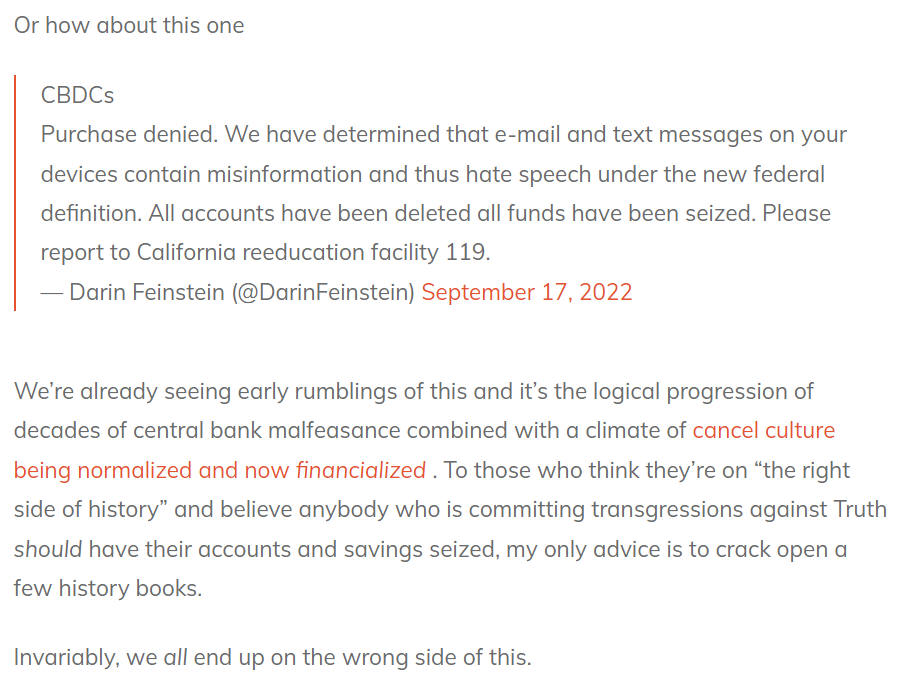 Or how about this one

CBDCs
Purchase denied. We have determined that e-mail and text messages on your devices contain misinformation and thus hate speech under the new federal definition. All accounts have been deleted all funds have been seized. Please report to California reeducation facility 119.
— Darin Feinstein (@DarinFeinstein) September 17, 2022

We're already seeing early rumblings of this and it's the logical progression of decades of central bank malfeasance combined with a climate of cancel culture being normalized and now financialized . To those who think they're on "the right side of history" and believe anybody who is committing transgressions against Truth should have their accounts and savings seized, my only advice is to crack open a few history books.

Invariably, we all end up on the wrong side of this.